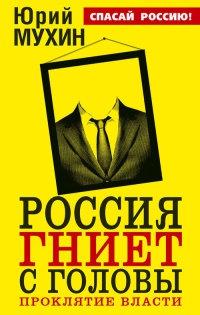 Юрий МУХИН

СПАСАЙ РОССИЮ!

РОССИЯ ГНИЕТ С ГОЛОВЫ

ПРОКЛЯТИЕ ВЛАСТИ